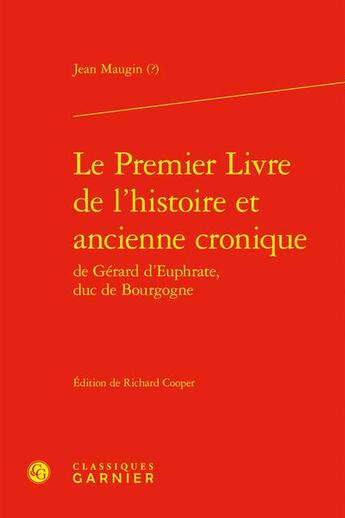 Jean Maugin (?)

Le Premier Livre de l'histoire et ancienne cronique
de Gérard d'Euphrate, duc de Bourgogne

Édition de Richard Cooper

CG
CLASSIQUES
GARNIER